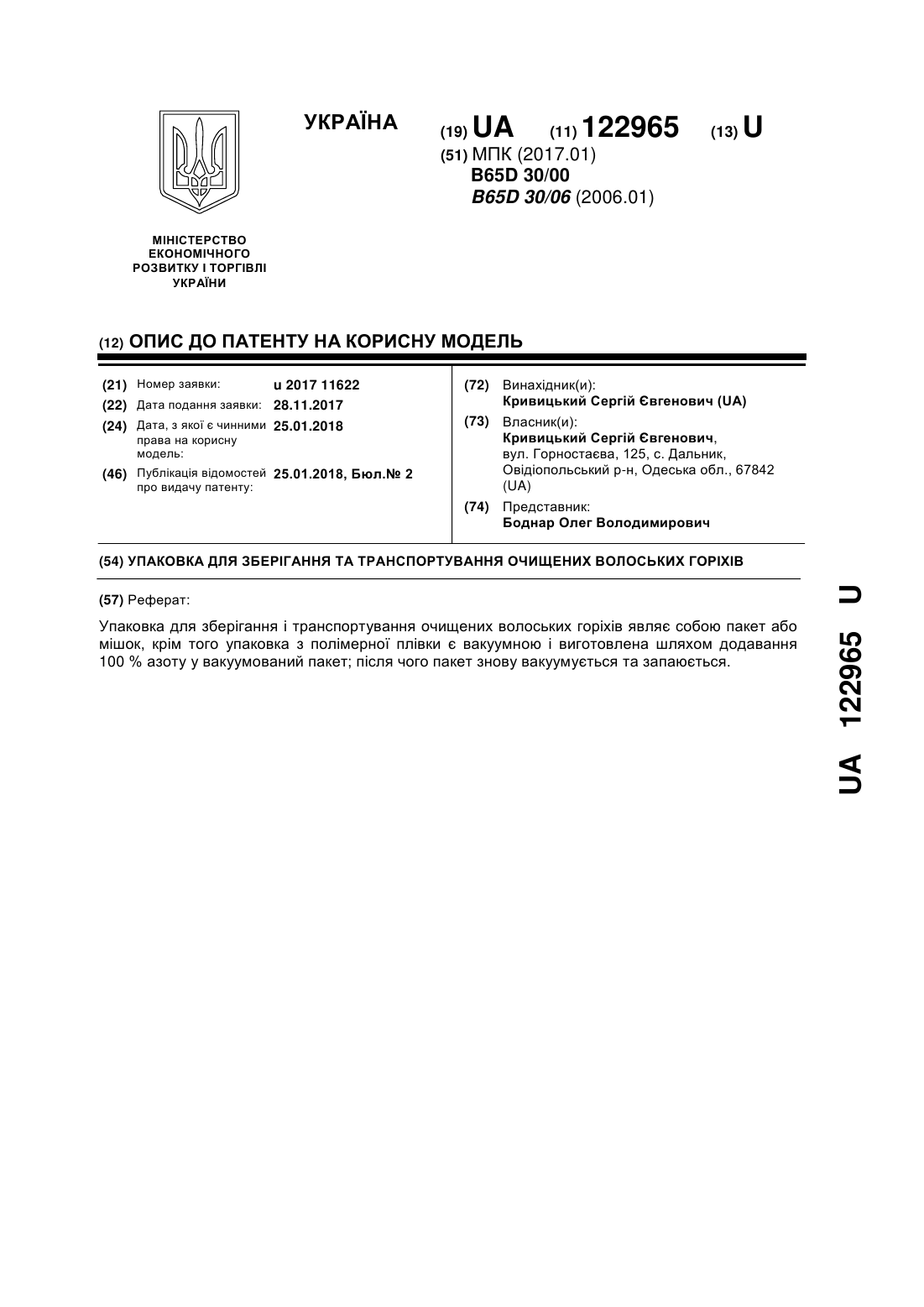 УКРАЇНА

(19) UA (11) 122965 (13) U

(51) МПК (2017.01)
B65D 30/00
B65D 30/06 (2006.01)

МІНІСТЕРСТВО ЕКОНОМІЧНОГО РОЗВИТКУ І ТОРГІВЛІ УКРАЇНИ

(12) ОПИС ДО ПАТЕНТУ НА КОРИСНУ МОДЕЛЬ

(21) Номер заявки: u 2017 11622
(22) Дата подання заявки: 28.11.2017
(24) Дата, з якої є чинними права на корисну модель: 25.01.2018
(46) Публікація відомостей про видачу патенту: 25.01.2018, Бюл.№ 2

(72) Винахідник(и):
Кривицький Сергій Євгенович (UA)
(73) Власник(и):
Кривицький Сергій Євгенович, вул. Горностаєва, 125, с. Дальник, Овідіопольський р-н, Одеська обл., 67842 (UA)
(74) Представник:
Боднар Олег Володимирович

(54) УПАКОВКА ДЛЯ ЗБЕРІГАННЯ ТА ТРАНСПОРТУВАННЯ ОЧИЩЕНИХ ВОЛОСЬКИХ ГОРІХІВ

(57) Реферат:

Упаковка для зберігання і транспортування очищених волоських горіхів являє собою пакет або мішок, крім того упаковка з полімерної плівки є вакуумною і виготовлена шляхом додавання 100 % азоту у вакуумований пакет; після чого пакет знову вакуумується та запаюється.

UA 122965 U